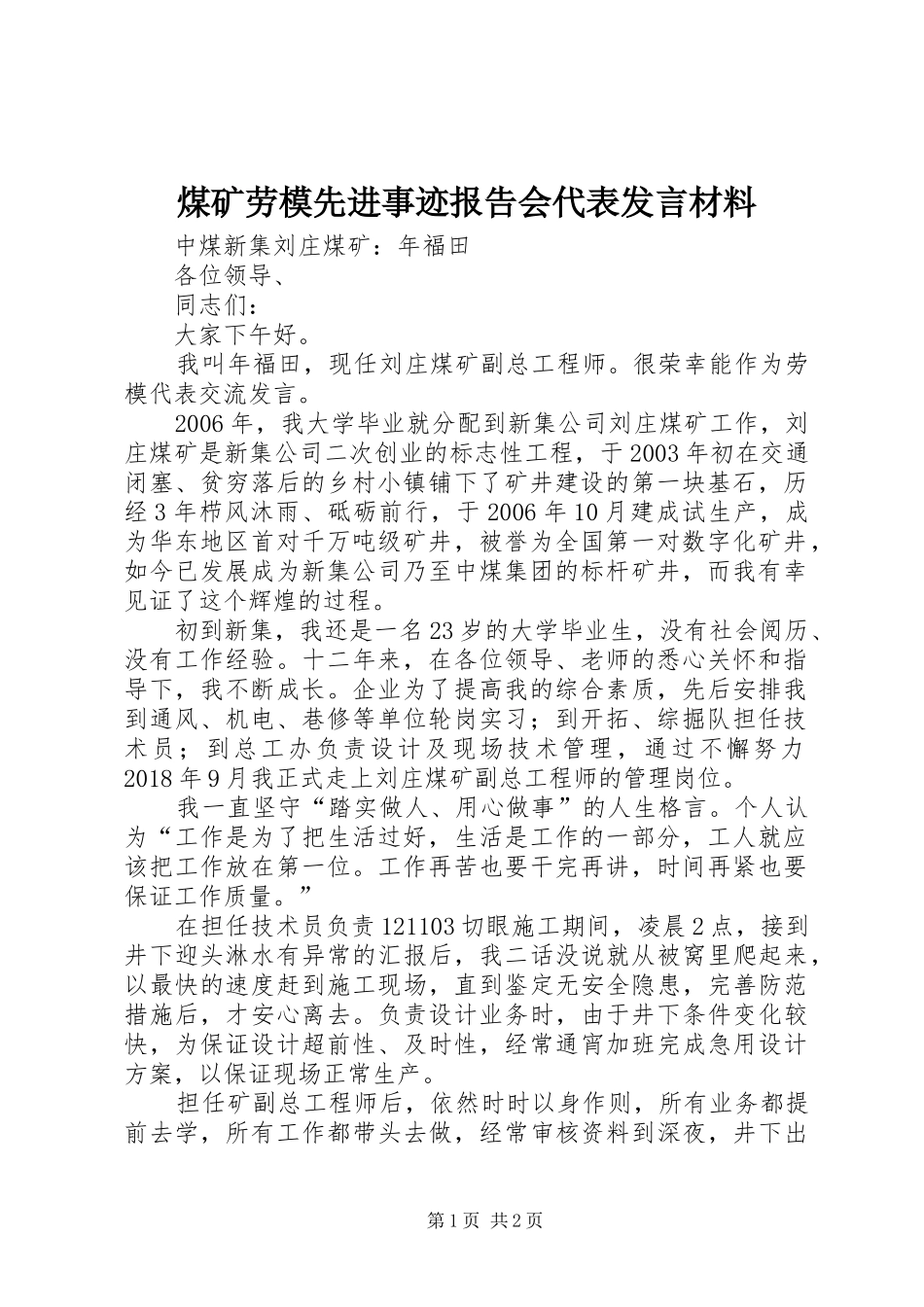 煤矿劳模先进事迹报告会代表发言材料

中煤新集刘庄煤矿：年福田

各位领导、

同志们：

大家下午好。

我叫年福田，现任刘庄煤矿副总工程师。很荣幸能作为劳模代表交流发言。

2006年，我大学毕业就分配到新集公司刘庄煤矿工作，刘庄煤矿是新集公司二次创业的标志性工程，于2003年初在交通闭塞、贫穷落后的乡村小镇铺下了矿井建设的第一块基石，历经3年栉风沐雨、砥砺前行，于2006年10月建成试生产，成为华东地区首对千万吨级矿井，被誉为全国第一对数字化矿井，如今已发展成为新集公司乃至中煤集团的标杆矿井，而我有幸见证了这个辉煌的过程。

初到新集，我还是一名23岁的大学毕业生，没有社会阅历、没有工作经验。十二年来，在各位领导、老师的悉心关怀和指导下，我不断成长。企业为了提高我的综合素质，先后安排我到通风、机电、巷修等单位轮岗实习；到开拓、综掘队担任技术员；到总工办负责设计及现场技术管理，通过不懈努力2018年9月我正式走上刘庄煤矿副总工程师的管理岗位。

我一直坚守“踏实做人、用心做事”的人生格言。个人认为“工作是为了把生活过好，生活是工作的一部分，工人就应该把工作放在第一位。工作再苦也要干完再讲，时间再紧也要保证工作质量。”

在担任技术员负责121103切眼施工期间，凌晨2点，接到井下迎头淋水有异常的汇报后，我二话没说就从被窝里爬起来，以最快的速度赶到施工现场，直到鉴定无安全隐患，完善防范措施后，才安心离去。负责设计业务时，由于井下条件变化较快，为保证设计超前性、及时性，经常通宵加班完成急用设计方案，以保证现场正常生产。

担任矿副总工程师后，依然时时以身作则，所有业务都提前去学，所有工作都带头去做，经常审核资料到深夜，井下出

第1页 共2页